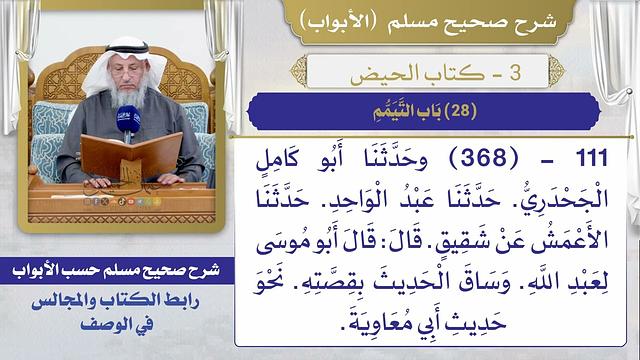 شرح صحيح مسلم (الأبواب)

3 - كتاب الحيض

(28) بَاب التَّيَمُّمِ

111 - (368) وحَدَّثَنَا أَبُو كَامِلٍ الْجَحْدَرِيُّ. حَدَّثَنَا عَبْدُ الْوَاحِدِ. حَدَّثَنَا الأَعْمَشُ عَنْ شَقِيقٍ. قَالَ: قَالَ أَبُو مُوسَى لِعَبْدِ اللَّهِ. وَسَاقَ الْحَدِيثَ بِقِصَّتِهِ. نَحْوَ حَدِيثِ أَبِي مُعَاوِيَةَ.

شرح صحيح مسلم حسب الأبواب

رابط الكتاب والمجالس في الوصف